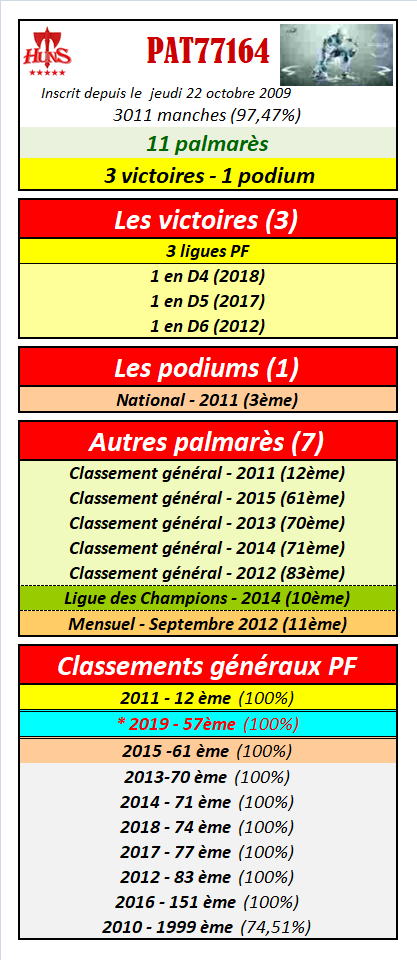 HUNS
★★★★★

PAT77164

Inscrit depuis le jeudi 22 octobre 2009
3011 manches (97,47%)

11 palmarès

3 victoires - 1 podium

Les victoires (3)

3 ligues PF

1 en D4 (2018)

1 en D5 (2017)

1 en D6 (2012)

Les podiums (1)

National - 2011 (3ème)

Autres palmarès (7)

Classement général - 2011 (12ème)

Classement général - 2015 (61ème)

Classement général - 2013 (70ème)

Classement général - 2014 (71ème)

Classement général - 2012 (83ème)

Ligue des Champions - 2014 (10ème)

Mensuel - Septembre 2012 (11ème)

Classements généraux PF

2011 - 12 ème (100%)

* 2019 - 57ème (100%)

2015 -61 ème (100%)

2013-70 ème (100%)

2014 - 71 ème (100%)

2018 - 74 ème (100%)

2017 - 77 ème (100%)

2012 - 83 ème (100%)

2016 - 151 ème (100%)

2010 - 1999 ème (74,51%)